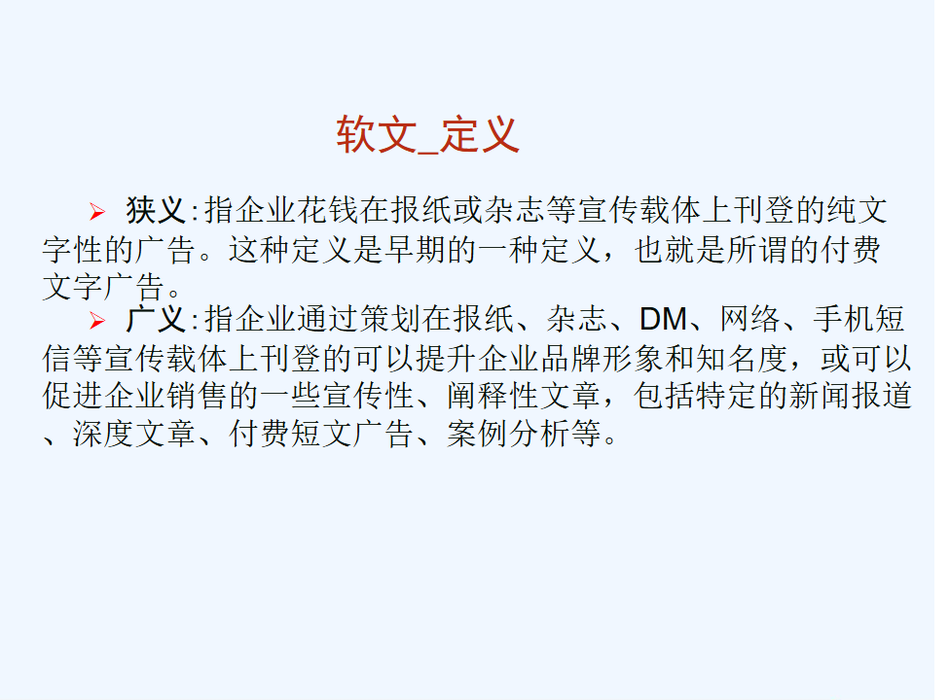 软文_定义

➢ 狭义:指企业花钱在报纸或杂志等宣传载体上刊登的纯文字性的广告。这种定义是早期的一种定义，也就是所谓的付费文字广告。

➢ 广义:指企业通过策划在报纸、杂志、DM、网络、手机短信等宣传载体上刊登的可以提升企业品牌形象和知名度，或可以促进企业销售的一些宣传性、阐释性文章，包括特定的新闻报道、深度文章、付费短文广告、案例分析等。